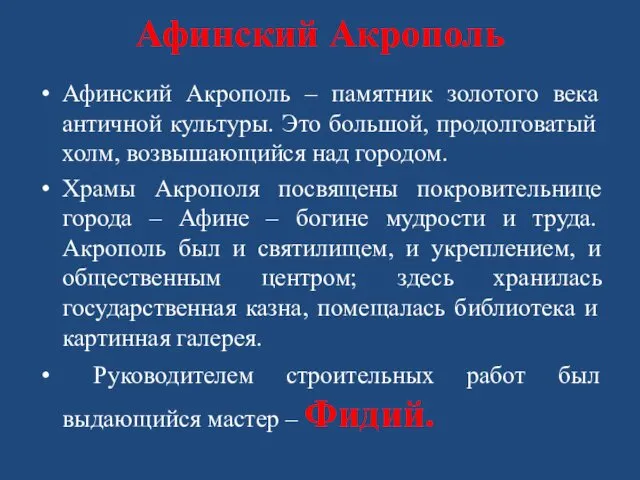 Афинский Акрополь

• Афинский Акрополь – памятник золотого века античной культуры. Это большой, продолговатый холм, возвышающийся над городом.

• Храмы Акрополя посвящены покровительнице города – Афине – богине мудрости и труда. Акрополь был и святилищем, и укреплением, и общественным центром; здесь хранилась государственная казна, помещалась библиотека и картинная галерея.

• Руководителем строительных работ был выдающийся мастер – Фидий.